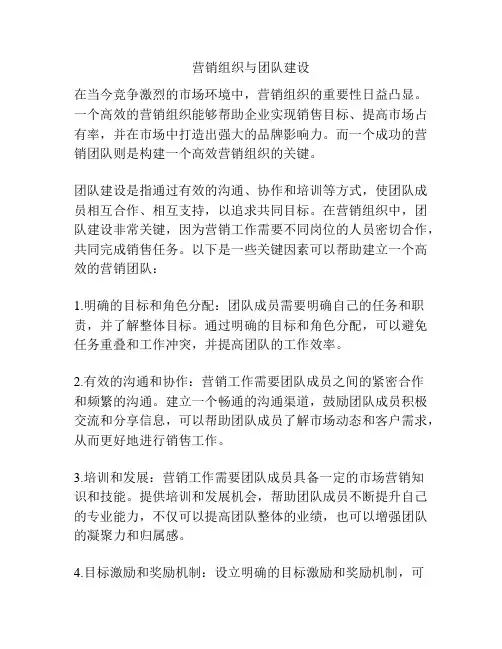 营销组织与团队建设

在当今竞争激烈的市场环境中，营销组织的重要性日益凸显。一个高效的营销组织能够帮助企业实现销售目标、提高市场占有率，并在市场中打造出强大的品牌影响力。而一个成功的营销团队则是构建一个高效营销组织的关键。

团队建设是指通过有效的沟通、协作和培训等方式，使团队成员相互合作、相互支持，以追求共同目标。在营销组织中，团队建设非常关键，因为营销工作需要不同岗位的人员密切合作，共同完成销售任务。以下是一些关键因素可以帮助建立一个高效的营销团队：

1.明确的目标和角色分配：团队成员需要明确自己的任务和职责，并了解整体目标。通过明确的目标和角色分配，可以避免任务重叠和工作冲突，并提高团队的工作效率。

2.有效的沟通和协作：营销工作需要团队成员之间的紧密合作和频繁的沟通。建立一个畅通的沟通渠道，鼓励团队成员积极交流和分享信息，可以帮助团队成员了解市场动态和客户需求，从而更好地进行销售工作。

3.培训和发展：营销工作需要团队成员具备一定的市场营销知识和技能。提供培训和发展机会，帮助团队成员不断提升自己的专业能力，不仅可以提高团队整体的业绩，也可以增强团队的凝聚力和归属感。

4.目标激励和奖励机制：设立明确的目标激励和奖励机制，可